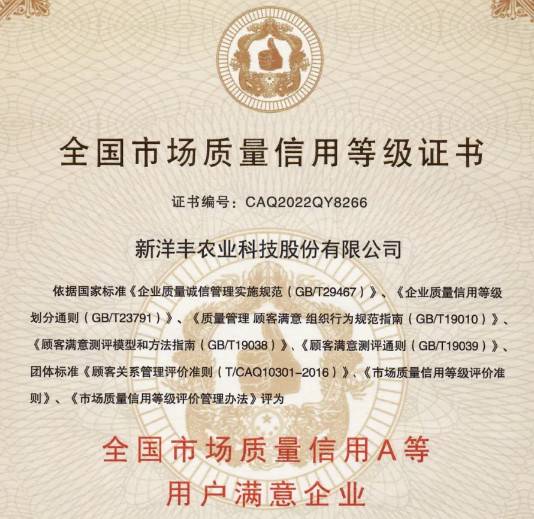 全国市场质量信用等级证书

证书编号：CAQ2022QY8266

新洋丰农业科技股份有限公司

依据国家标准《企业质量诚信管理实施规范（GB/T29467）》、《企业质量信用等级划分通则（GB/T23791）》、《质量管理 顾客满意 组织行为规范指南（GB/T19010）》、《顾客满意测评模型和方法指南（GB/T19038）》、《顾客满意测评通则（GB/T19039）》、团体标准《顾客关系管理评价准则（T/CAQ10301-2016）》、《市场质量信用等级评价准则》、《市场质量信用等级评价管理办法》评为

全国市场质量信用A等
用户满意企业